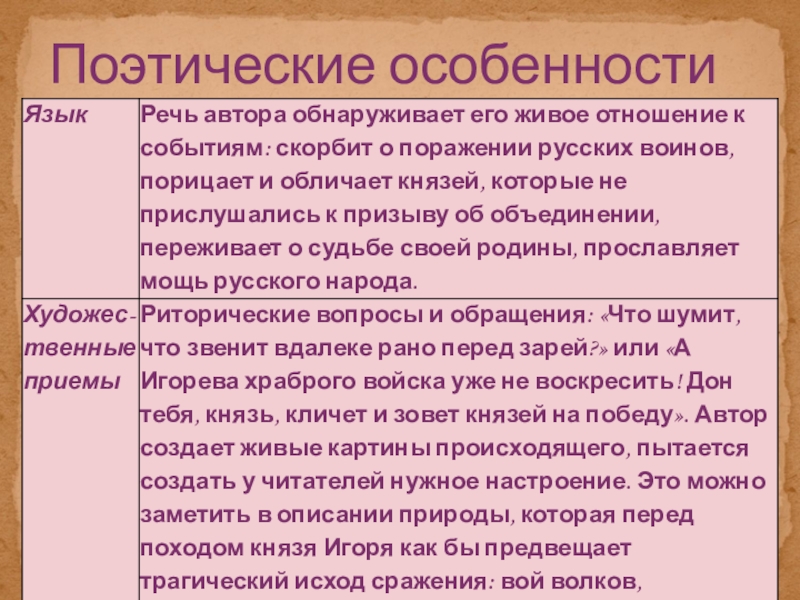 Поэтические особенности

| Язык | Речь автора обнаруживает его живое отношение к событиям: скорбит о поражении русских воинов, порицает и обличает князей, которые не прислушались к призыву об объединении, переживает о судьбе своей родины, прославляет мощь русского народа. |
|---|---|
| Художественные приемы | Риторические вопросы и обращения: «Что шумит, что звенит вдалеке рано перед зарей?» или «А Игорева храброго войска уже не воскресить! Дон тебя, князь, кличет и зовет князей на победу». Автор создает живые картины происходящего, пытается создать у читателей нужное настроение. Это можно заметить в описании природы, которая перед походом князя Игоря как бы предвещает трагический исход сражения: вой волков, |